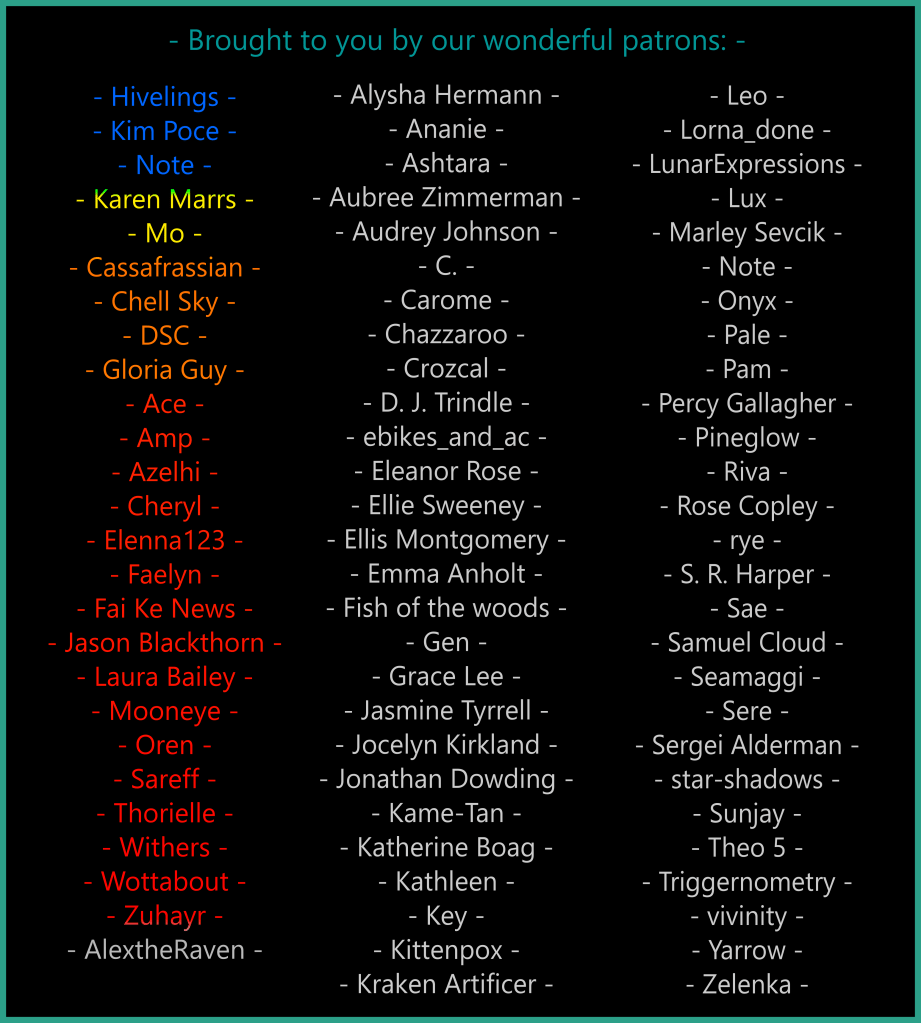 - Brought to you by our wonderful patrons: -

- Hivelings -
- Kim Poce -
- Note -
- Karen Marrs -
- Mo -
- Cassafrassian -
- Chell Sky -
- DSC -
- Gloria Guy -
- Ace -
- Amp -
- Azelhi -
- Cheryl -
- Elenna123 -
- Faelyn -
- Fai Ke News -
- Jason Blackthorn -
- Laura Bailey -
- Mooneye -
- Oren -
- Sareff -
- Thorielle -
- Withers -
- Wottabout -
- Zuhayr -
- AlextheRaven -

- Alysha Hermann -
- Ananie -
- Ashtara -
- Aubree Zimmerman -
- Audrey Johnson -
- C. -
- Carome -
- Chazzaroo -
- Crozcal -
- D. J. Trindle -
- ebikes_and_ac -
- Eleanor Rose -
- Ellie Sweeney -
- Ellis Montgomery -
- Emma Anholt -
- Fish of the woods -
- Gen -
- Grace Lee -
- Jasmine Tyrrell -
- Jocelyn Kirkland -
- Jonathan Dowding -
- Kame-Tan -
- Katherine Boag -
- Kathleen -
- Key -
- Kittenpox -
- Kraken Artificer -

- Leo -
- Lorna_done -
- LunarExpressions -
- Lux -
- Marley Sevcik -
- Note -
- Onyx -
- Pale -
- Pam -
- Percy Gallagher -
- Pineglow -
- Riva -
- Rose Copley -
- rye -
- S. R. Harper -
- Sae -
- Samuel Cloud -
- Seamaggi -
- Sere -
- Sergei Alderman -
- star-shadows -
- Sunjay -
- Theo 5 -
- Triggernometry -
- vivinity -
- Yarrow -
- Zelenka -